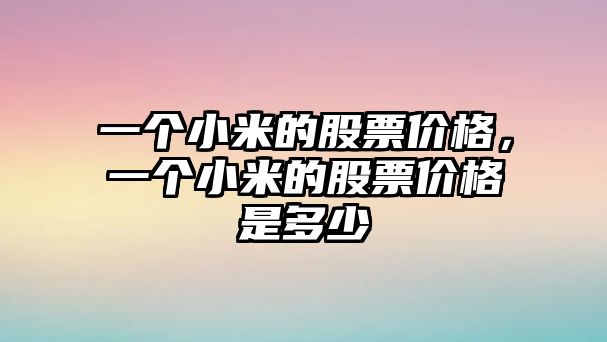 一个小米的股票价格，一个小米的股票价格是多少